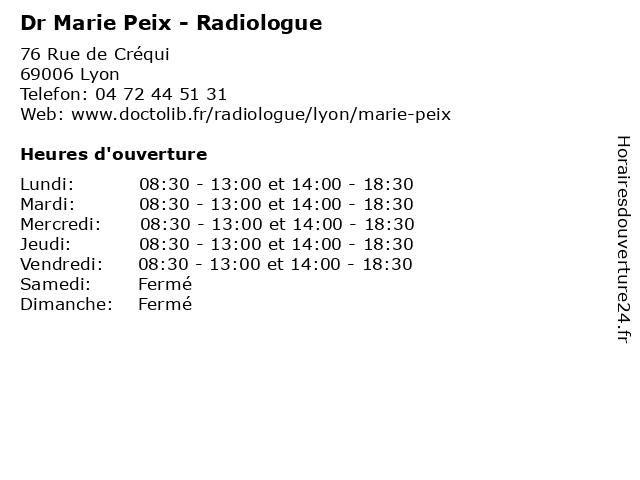 Dr Marie Peix - Radiologue

76 Rue de Créqui
69006 Lyon
Telefon: 04 72 44 51 31
Web: www.doctolib.fr/radiologue/lyon/marie-peix

Heures d'ouverture

Lundi: 08:30 - 13:00 et 14:00 - 18:30
Mardi: 08:30 - 13:00 et 14:00 - 18:30
Mercredi: 08:30 - 13:00 et 14:00 - 18:30
Jeudi: 08:30 - 13:00 et 14:00 - 18:30
Vendredi: 08:30 - 13:00 et 14:00 - 18:30
Samedi: Fermé
Dimanche: Fermé

Horairesdouverture24.fr